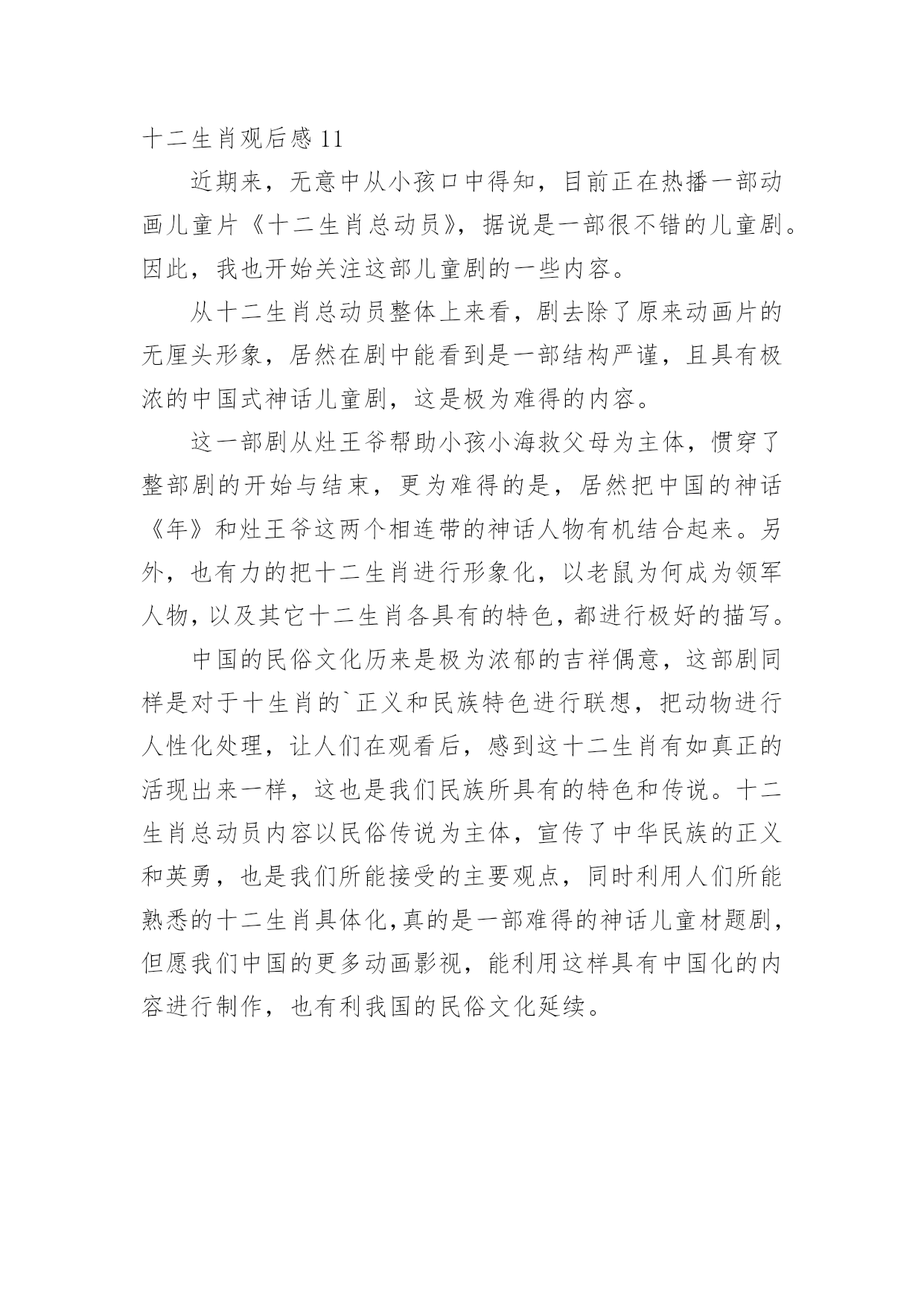 十二生肖观后感 11

近期来，无意中从小孩口中得知，目前正在热播一部动画儿童片《十二生肖总动员》，据说是一部很不错的儿童剧。因此，我也开始关注这部儿童剧的一些内容。

从十二生肖总动员整体上来看，剧去除了原来动画片的无厘头形象，居然在剧中能看到是一部结构严谨，且具有极浓的中国式神话儿童剧，这是极为难得的内容。

这一部剧从灶王爷帮助小孩小海救父母为主体，惯穿了整部剧的开始与结束，更为难得的是，居然把中国的神话《年》和灶王爷这两个相连带的神话人物有机结合起来。另外，也有力的把十二生肖进行形象化，以老鼠为何成为领军人物，以及其它十二生肖各具有的特色，都进行极好的描写。

中国的民俗文化历来是极为浓郁的吉祥偶意，这部剧同样是对于十生肖的`正义和民族特色进行联想，把动物进行人性化处理，让人们在观看后，感到这十二生肖有如真正的活现出来一样，这也是我们民族所具有的特色和传说。十二生肖总动员内容以民俗传说为主体，宣传了中华民族的正义和英勇，也是我们所能接受的主要观点，同时利用人们所能熟悉的十二生肖具体化,真的是一部难得的神话儿童材题剧，但愿我们中国的更多动画影视，能利用这样具有中国化的内容进行制作，也有利我国的民俗文化延续。